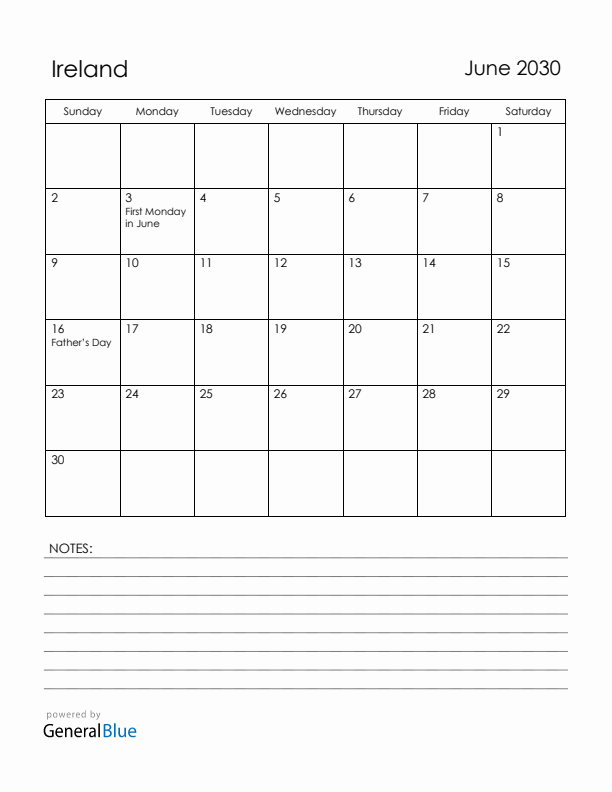 Ireland

June 2030

| Sunday | Monday | Tuesday | Wednesday | Thursday | Friday | Saturday |
|---|---|---|---|---|---|---|
| | | | | | | 1 |
| 2 | 3 First Monday in June | 4 | 5 | 6 | 7 | 8 |
| 9 | 10 | 11 | 12 | 13 | 14 | 15 |
| 16 Father's Day | 17 | 18 | 19 | 20 | 21 | 22 |
| 23 | 24 | 25 | 26 | 27 | 28 | 29 |
| 30 | | | | | | |

NOTES:

powered by
GeneralBlue